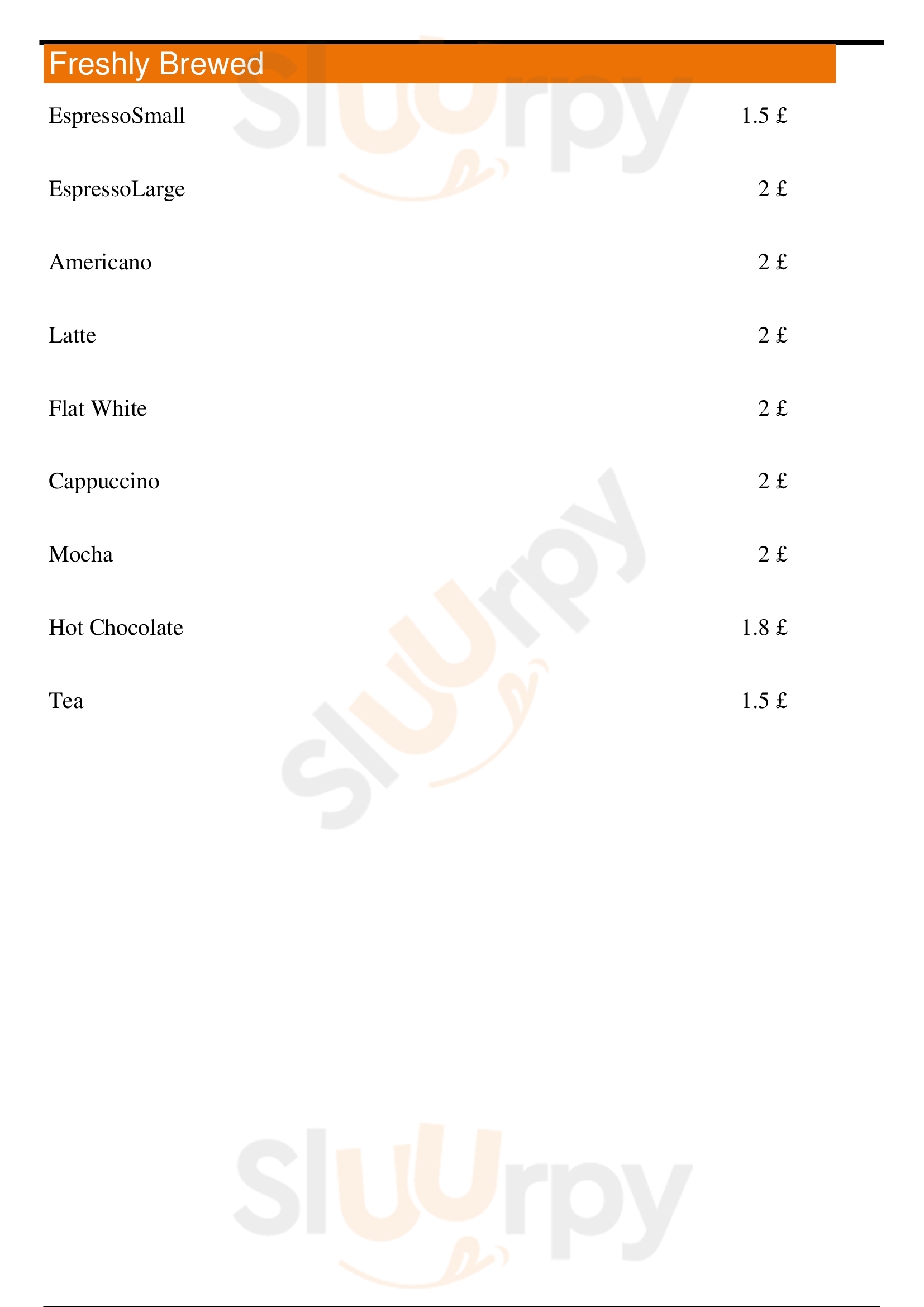 Freshly Brewed

EspressoSmall 1.5 £

EspressoLarge 2 £

Americano 2 £

Latte 2 £

Flat White 2 £

Cappuccino 2 £

Mocha 2 £

Hot Chocolate 1.8 £

Tea 1.5 £

Sluurpy